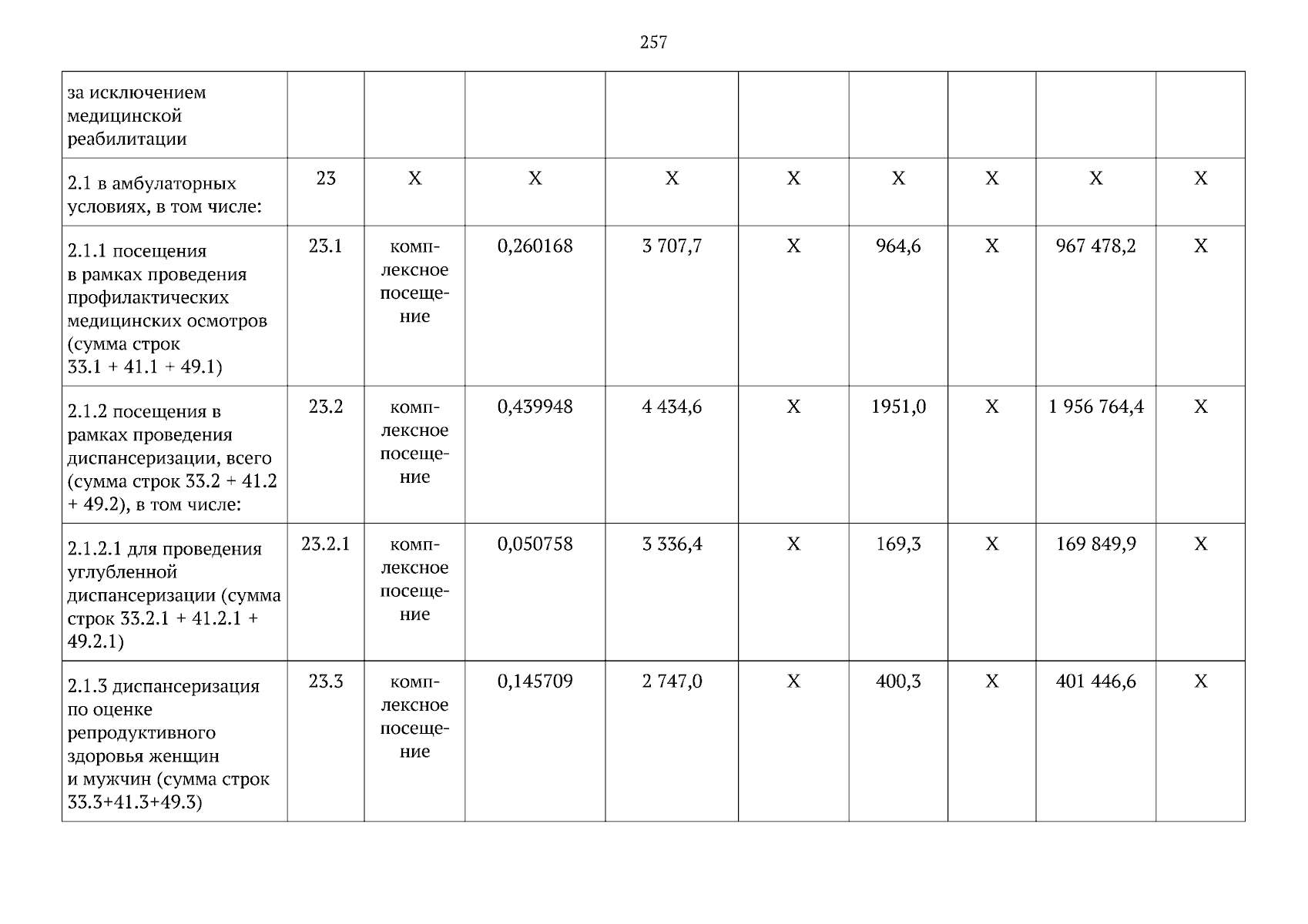 257

| за исключением медицинской реабилитации | | | | | | | | | |
|---|---|---|---|---|---|---|---|---|---|
| 2.1 в амбулаторных условиях, в том числе: | 23 | Х | Х | Х | Х | Х | Х | Х | Х |
| 2.1.1 посещения в рамках проведения профилактических медицинских осмотров (сумма строк 33.1 + 41.1 + 49.1) | 23.1 | комплексное посещение | 0,260168 | 3 707,7 | Х | 964,6 | Х | 967 478,2 | Х |
| 2.1.2 посещения в рамках проведения диспансеризации, всего (сумма строк 33.2 + 41.2 + 49.2), в том числе: | 23.2 | комплексное посещение | 0,439948 | 4 434,6 | Х | 1951,0 | Х | 1 956 764,4 | Х |
| 2.1.2.1 для проведения углубленной диспансеризации (сумма строк 33.2.1 + 41.2.1 + 49.2.1) | 23.2.1 | комплексное посещение | 0,050758 | 3 336,4 | Х | 169,3 | Х | 169 849,9 | Х |
| 2.1.3 диспансеризация по оценке репродуктивного здоровья женщин и мужчин (сумма строк 33.3+41.3+49.3) | 23.3 | комплексное посещение | 0,145709 | 2 747,0 | Х | 400,3 | Х | 401 446,6 | Х |